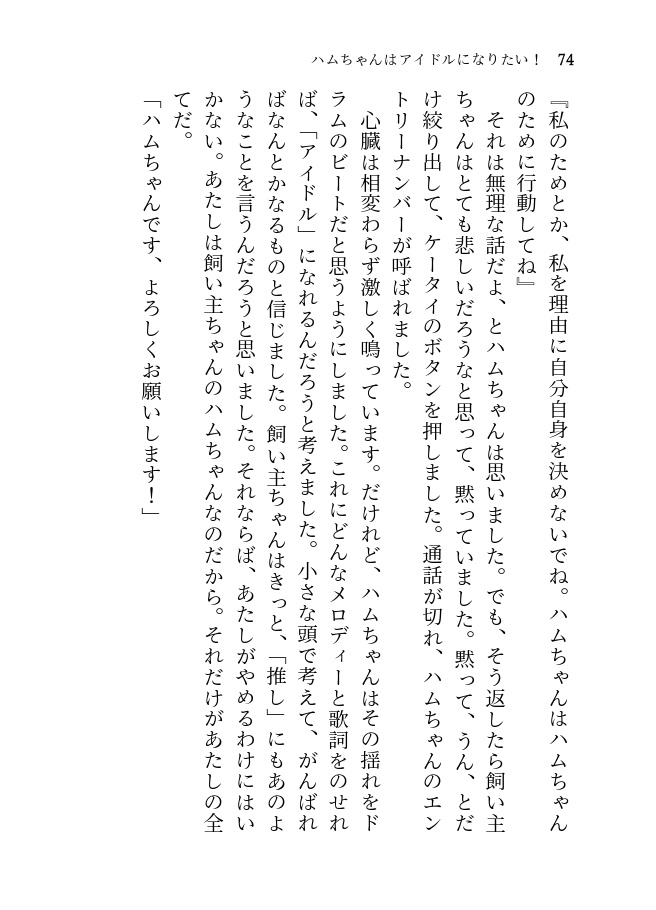 ハムちゃんはアイドルになりたい！　74

『私のためとか、私を理由に自分自身を決めないでね。ハムちゃんはハムちゃんのために行動してね』

それは無理な話だよ、とハムちゃんは思いました。でも、そう返したら飼い主ちゃんはとても悲しいだろうなと思って、黙っていました。黙って、うん、とだけ絞り出して、ケータイのボタンを押しました。通話が切れ、ハムちゃんのエントリーナンバーが呼ばれました。

心臓は相変わらず激しく鳴っています。だけれど、ハムちゃんはその揺れをドラムのビートだと思うようにしました。これにどんなメロディーと歌詞をのせれば、「アイドル」になれるんだろうと考えました。小さな頭で考えて、がんばればなんとかなるものと信じました。飼い主ちゃんはきっと、「推し」にもあのようなことを言うんだろうと思いました。それならば、あたしがやめるわけにはいかない。あたしは飼い主ちゃんのハムちゃんなのだから。それだけがあたしの全てだ。

「ハムちゃんです、よろしくお願いします！」